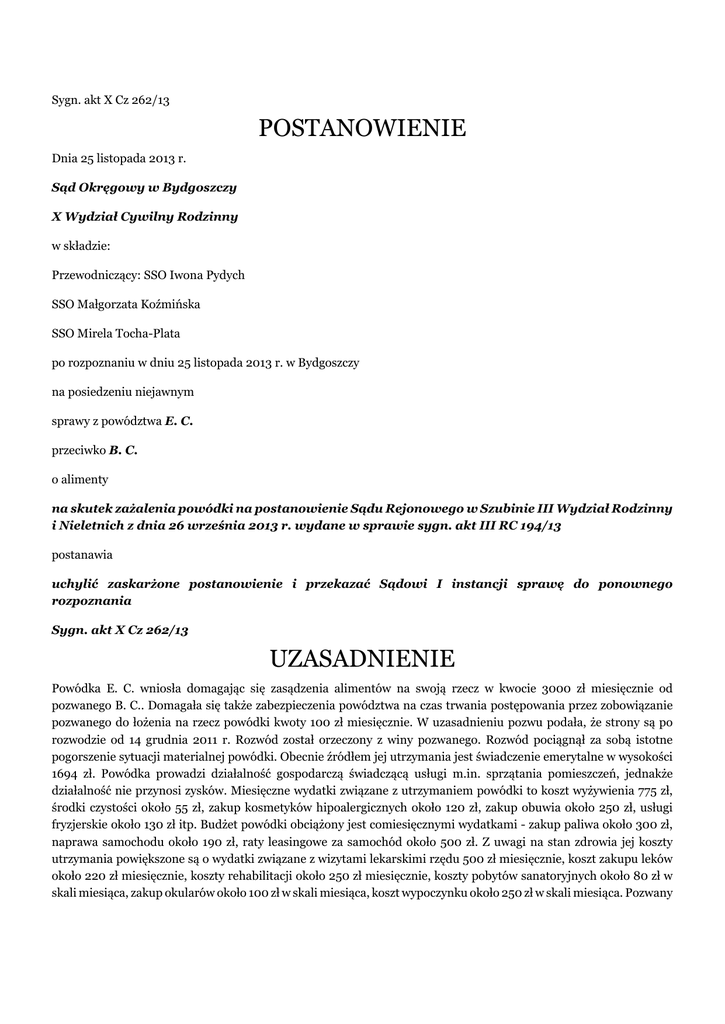 Sygn. akt X Cz 262/13

POSTANOWIENIE

Dnia 25 listopada 2013 r.

Sąd Okręgowy w Bydgoszczy

X Wydział Cywilny Rodzinny

w składzie:

Przewodniczący: SSO Iwona Pydych

SSO Małgorzata Koźmińska

SSO Mirela Tocha-Plata

po rozpoznaniu w dniu 25 listopada 2013 r. w Bydgoszczy

na posiedzeniu niejawnym

sprawy z powództwa E. C.

przeciwko B. C.

o alimenty

na skutek zażalenia powódki na postanowienie Sądu Rejonowego w Szubinie III Wydział Rodzinny i Nieletnich z dnia 26 września 2013 r. wydane w sprawie sygn. akt III RC 194/13

postanawia

uchylić zaskarżone postanowienie i przekazać Sądowi I instancji sprawę do ponownego rozpoznania

Sygn. akt X Cz 262/13

UZASADNIENIE

Powódka E. C. wniosła domagając się zasądzenia alimentów na swoją rzecz w kwocie 3000 zł miesięcznie od pozwanego B. C.. Domagała się także zabezpieczenia powództwa na czas trwania postępowania przez zobowiązanie pozwanego do łożenia na rzecz powódki kwoty 100 zł miesięcznie. W uzasadnieniu pozwu podała, że strony są po rozwodzie od 14 grudnia 2011 r. Rozwód został orzeczony z winy pozwanego. Rozwód pociągnął za sobą istotne pogorszenie sytuacji materialnej powódki. Obecnie źródłem jej utrzymania jest świadczenie emerytalne w wysokości 1694 zł. Powódka prowadzi działalność gospodarczą świadczącą usługi m.in. sprzątania pomieszczeń, jednakże działalność nie przynosi zysków. Miesięczne wydatki związane z utrzymaniem powódki to koszt wyżywienia 775 zł, środki czystości około 55 zł, zakup kosmetyków hipoalergicznych około 120 zł, zakup obuwia około 250 zł, usługi fryzjerskie około 130 zł itp. Budżet powódki obciążony jest comiesięcznymi wydatkami - zakup paliwa około 300 zł, naprawa samochodu około 190 zł, raty leasingowe za samochód około 500 zł. Z uwagi na stan zdrowia jej koszty utrzymania powiększone są o wydatki związane z wizytami lekarskimi rzędu 500 zł miesięcznie, koszt zakupu leków około 220 zł miesięcznie, koszty rehabilitacji około 250 zł miesięcznie, koszty pobytów sanatoryjnych około 80 zł w skali miesiąca, zakup okularów około 100 zł w skali miesiąca, koszt wypoczynku około 250 zł w skali miesiąca. Pozwany